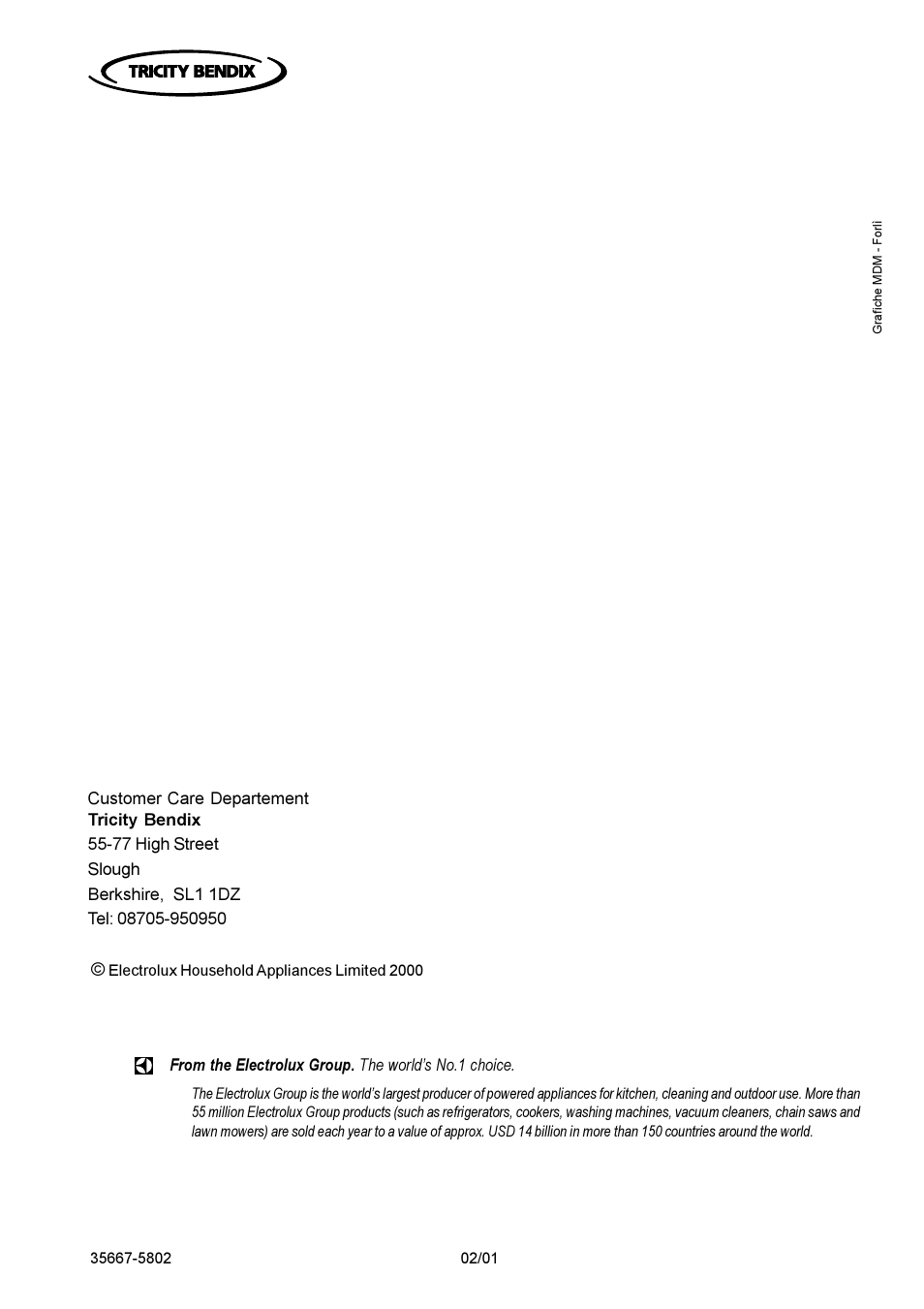 TRICITY BENDIX

Grafiche MDM - Forlì

Customer Care Departement
Tricity Bendix
55-77 High Street
Slough
Berkshire, SL1 1DZ
Tel: 08705-950950

© Electrolux Household Appliances Limited 2000

From the Electrolux Group. The world's No.1 choice.

The Electrolux Group is the world's largest producer of powered appliances for kitchen, cleaning and outdoor use. More than 55 million Electrolux Group products (such as refrigerators, cookers, washing machines, vacuum cleaners, chain saws and lawn mowers) are sold each year to a value of approx. USD 14 billion in more than 150 countries around the world.

35667-5802

02/01